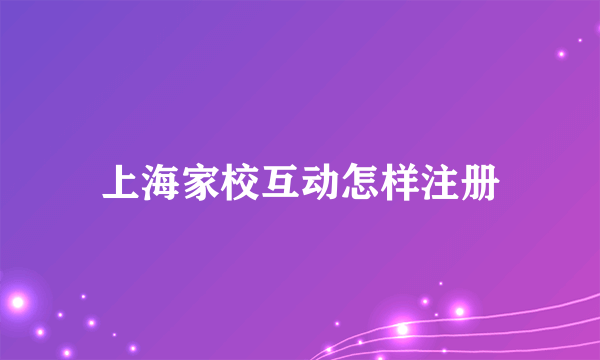 上海家校互动怎样注册